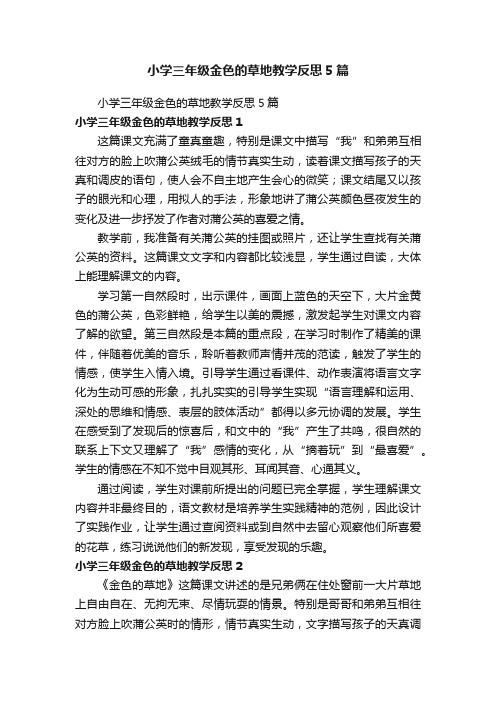 小学三年级金色的草地教学反思5篇

小学三年级金色的草地教学反思5篇

小学三年级金色的草地教学反思1

这篇课文充满了童真童趣，特别是课文中描写“我”和弟弟互相往对方的脸上吹蒲公英绒毛的情节真实生动，读着课文描写孩子的天真和调皮的语句，使人会不自主地产生会心的微笑；课文结尾又以孩子的眼光和心理，用拟人的手法，形象地讲了蒲公英颜色昼夜发生的变化及进一步抒发了作者对蒲公英的喜爱之情。

教学前，我准备有关蒲公英的挂图或照片，还让学生查找有关蒲公英的资料。这篇课文文字和内容都比较浅显，学生通过自读，大体上能理解课文的内容。

学习第一自然段时，出示课件，画面上蓝色的天空下，大片金黄色的蒲公英，色彩鲜艳，给学生以美的震撼，激发起学生对课文内容了解的欲望。第三自然段是本篇的重点段，在学习时制作了精美的课件，伴随着优美的音乐，聆听着教师声情并茂的范读，触发了学生的情感，使学生入情入境。引导学生通过看课件、动作表演将语言文字化为生动可感的形象，扎扎实实的引导学生实现“语言理解和运用、深处的思维和情感、表层的肢体活动”都得以多元协调的发展。学生在感受到了发现后的惊喜后，和文中的“我”产生了共鸣，很自然的联系上下文又理解了“我”感情的变化，从“摘着玩”到“最喜爱”。学生的情感在不知不觉中目观其形、耳闻其音、心通其义。

通过阅读，学生对课前所提出的问题已完全掌握，学生理解课文内容并非最终目的，语文教材是培养学生实践精神的范例，因此设计了实践作业，让学生通过查阅资料或到自然中去留心观察他们所喜爱的花草，练习说说他们的新发现，享受发现的乐趣。

小学三年级金色的草地教学反思2

《金色的草地》这篇课文讲述的是兄弟俩在住处窗前一大片草地上自由自在、无拘无束、尽情玩耍的情景。特别是哥哥和弟弟互相往对方脸上吹蒲公英时的情形，情节真实生动，文字描写孩子的天真调